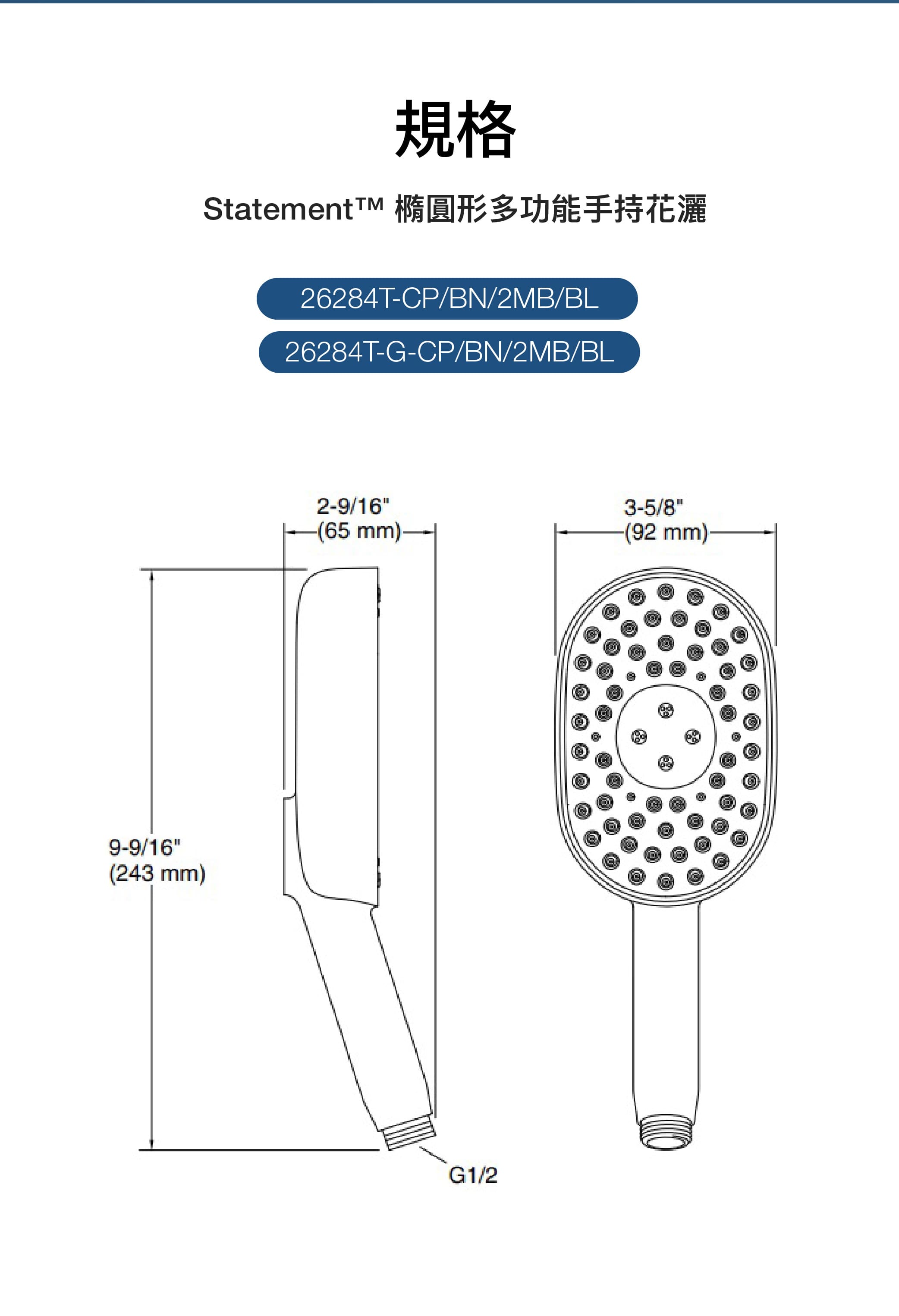 規格

Statement™ 橢圓形多功能手持花灑

26284T-CP/BN/2MB/BL

26284T-G-CP/BN/2MB/BL

2-9/16"
(65 mm)

3-5/8"
(92 mm)

9-9/16"
(243 mm)

G1/2